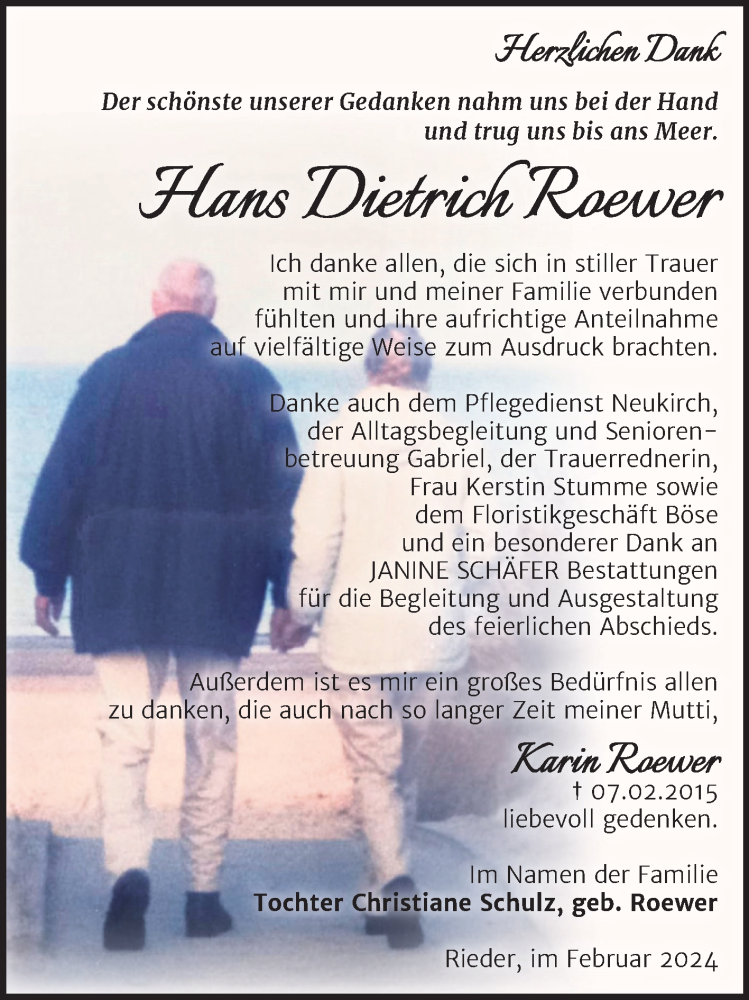 Herzlichen Dank

Der schönste unserer Gedanken nahm uns bei der Hand und trug uns bis ans Meer.

Hans Dietrich Roewer

Ich danke allen, die sich in stiller Trauer mit mir und meiner Familie verbunden fühlten und ihre aufrichtige Anteilnahme auf vielfältige Weise zum Ausdruck brachten.

Danke auch dem Pflegedienst Neukirch, der Alltagsbegleitung und Seniorenbetreuung Gabriel, der Trauerrednerin, Frau Kerstin Stumme sowie dem Floristikgeschäft Böse und ein besonderer Dank an JANINE SCHÄFER Bestattungen für die Begleitung und Ausgestaltung des feierlichen Abschieds.

Außerdem ist es mir ein großes Bedürfnis allen zu danken, die auch nach so langer Zeit meiner Mutti,

Karin Roewer
† 07.02.2015
liebevoll gedenken.

Im Namen der Familie
Tochter Christiane Schulz, geb. Roewer

Rieder, im Februar 2024